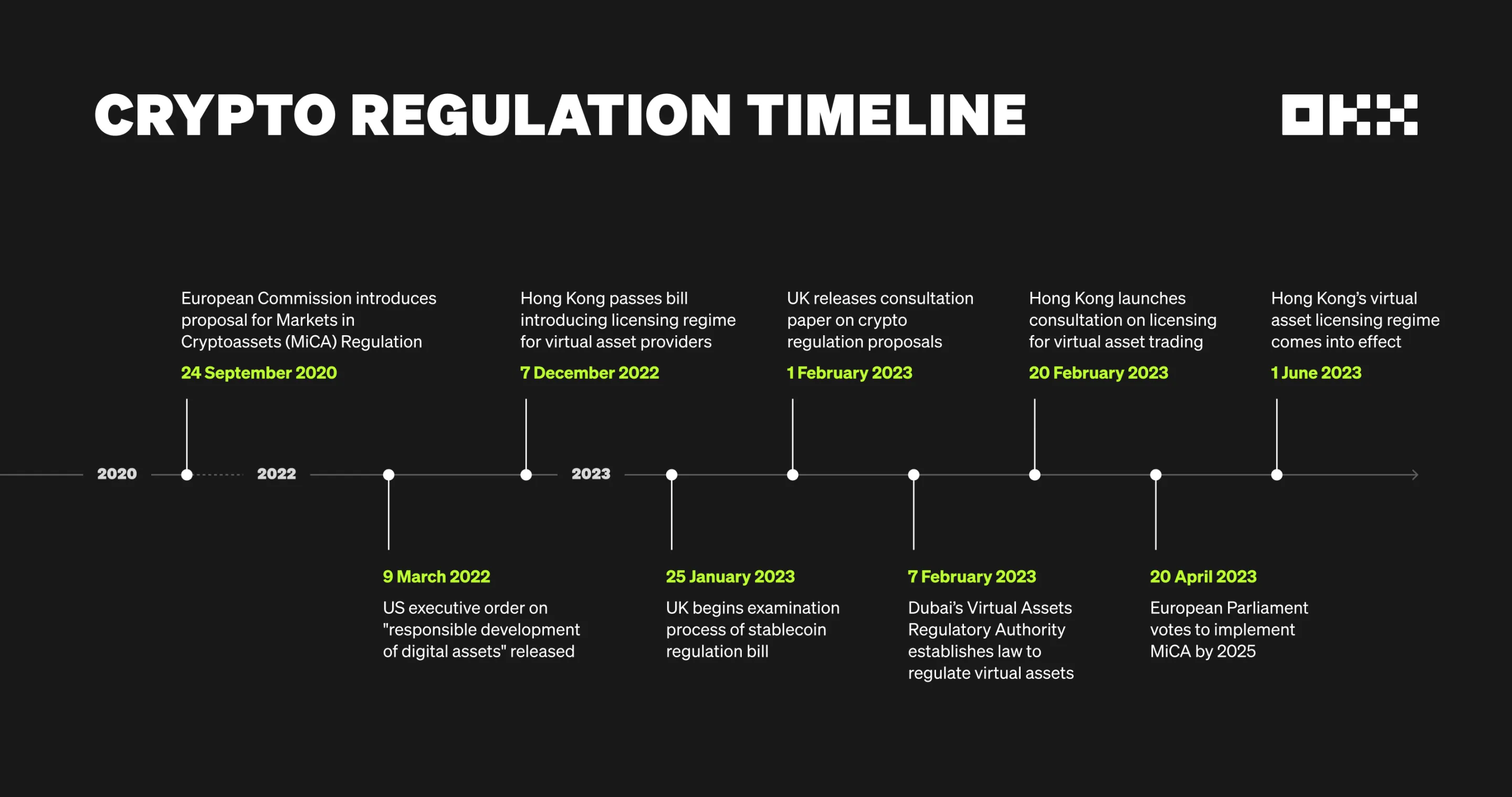 CRYPTO REGULATION TIMELINE

OKX

European Commission introduces proposal for Markets in Cryptoassets (MiCA) Regulation
24 September 2020

Hong Kong passes bill introducing licensing regime for virtual asset providers
7 December 2022

UK releases consultation paper on crypto regulation proposals
1 February 2023

Hong Kong launches consultation on licensing for virtual asset trading
20 February 2023

Hong Kong's virtual asset licensing regime comes into effect
1 June 2023

2020 2022 2023

9 March 2022
US executive order on "responsible development of digital assets" released

25 January 2023
UK begins examination process of stablecoin regulation bill

7 February 2023
Dubai's Virtual Assets Regulatory Authority establishes law to regulate virtual assets

20 April 2023
European Parliament votes to implement MiCA by 2025